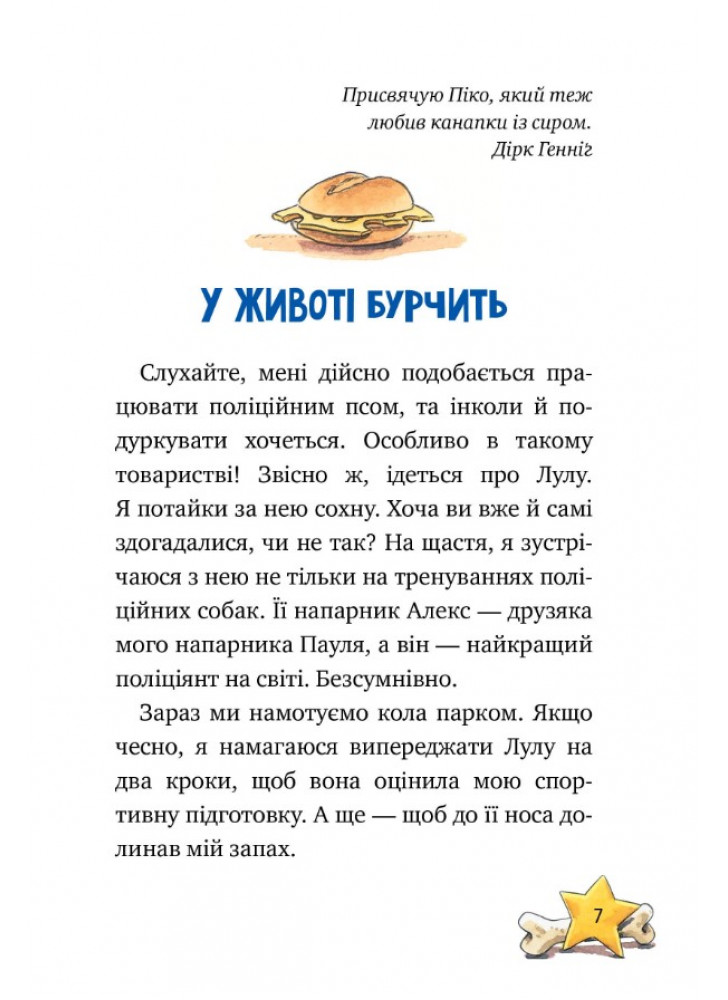 Присвячую Піко, який теж любив канапки із сиром.
Дірк Генніг

У ЖИВОТІ БУРЧИТЬ

Слухайте, мені дійсно подобається працювати поліційним псом, та інколи й подуркувати хочеться. Особливо в такому товаристві! Звісно ж, ідеться про Лулу. Я потайки за нею сохну. Хоча ви вже й самі здогадалися, чи не так? На щастя, я зустрічаюся з нею не тільки на тренуваннях поліційних собак. Її напарник Алекс — друзяка мого напарника Пауля, а він — найкращий поліціянт на світі. Безсумнівно.

Зараз ми намотуємо кола парком. Якщо чесно, я намагаюся випереджати Лулу на два кроки, щоб вона оцінила мою спортивну підготовку. А ще — щоб до її носа долинав мій запах.

7